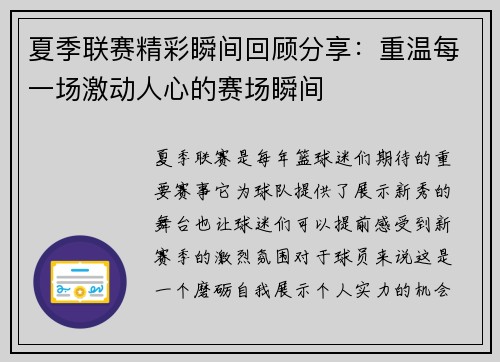 夏季联赛精彩瞬间回顾分享：重温每一场激动人心的赛场瞬间

夏季联赛是每年篮球迷们期待的重要赛事它为球队提供了展示新秀的舞台也让球迷们可以提前感受到新赛季的激烈氛围对于球员来说这是一个磨砺自我展示个人实力的机会